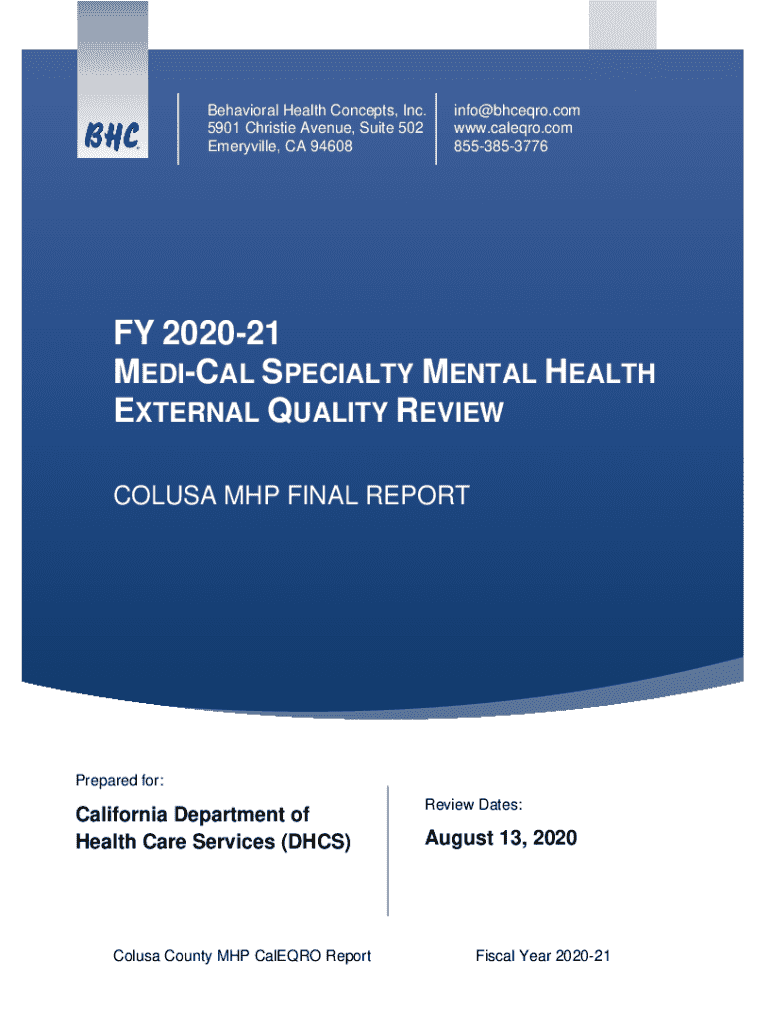 BHC

Behavioral Health Concepts, Inc.
5901 Christie Avenue, Suite 502
Emeryville, CA 94608

info@bhceqro.com
www.caleqro.com
855-385-3776

FY 2020-21
MEDI-CAL SPECIALTY MENTAL HEALTH
EXTERNAL QUALITY REVIEW

COLUSA MHP FINAL REPORT

Prepared for:

California Department of Health Care Services (DHCS)

Review Dates:

August 13, 2020

Colusa County MHP CalEQRO Report

Fiscal Year 2020-21